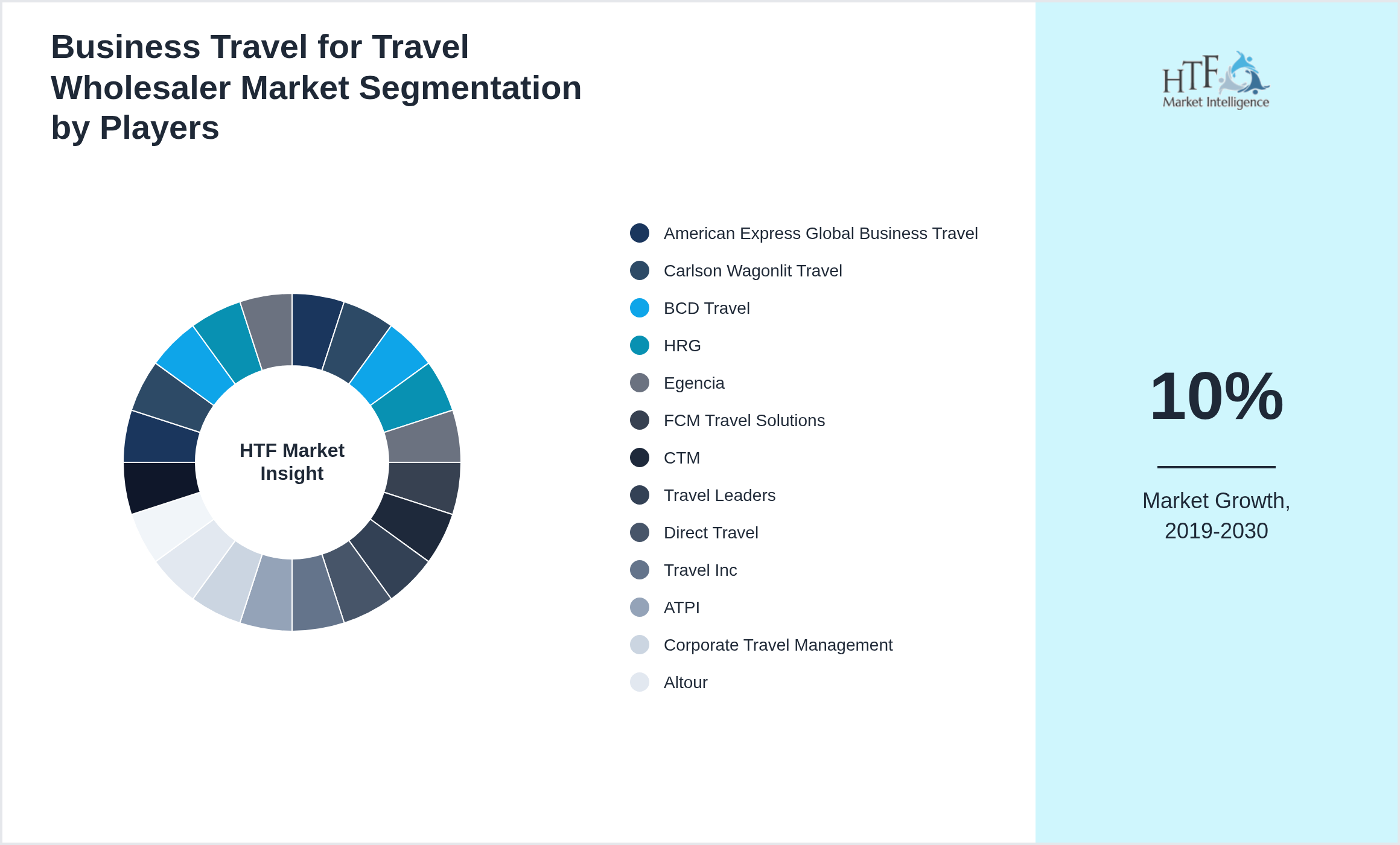 Business Travel for Travel Wholesaler Market Segmentation by Players

HTF Market Insight

American Express Global Business Travel
Carlson Wagonlit Travel
BCD Travel
HRG
Egencia
FCM Travel Solutions
CTM
Travel Leaders
Direct Travel
Travel Inc
ATPI
Corporate Travel Management
Altour

HTF Market Intelligence

10%

Market Growth, 2019-2030